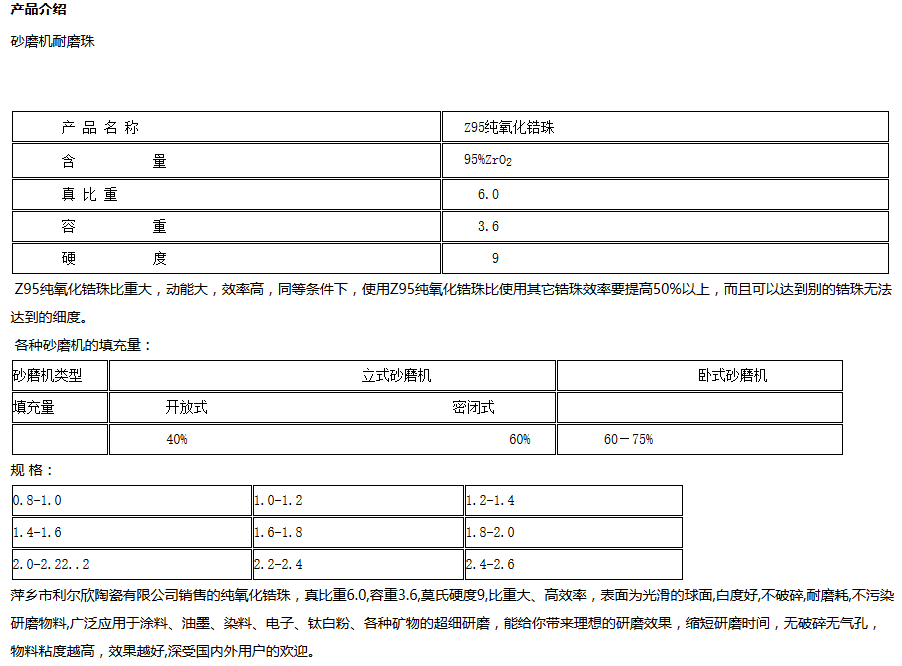 产品介绍

砂磨机耐磨珠

| 产 品 名 称 | Z95纯氧化锆珠 |
|---|---|
| 含 量 | 95%$ZrO_2$ |
| 真 比 重 | 6.0 |
| 容 重 | 3.6 |
| 硬 度 | 9 |

Z95纯氧化锆珠比重大，动能大，效率高，同等条件下，使用Z95纯氧化锆珠比使用其它锆珠效率要提高50%以上，而且可以达到别的锆珠无法达到的细度。

各种砂磨机的填充量：

| 砂磨机类型 | 立式砂磨机 | | 卧式砂磨机 |
|---|---|---|---|
| 填充量 | 开放式 | 密闭式 | |
| | 40% | 60% | 60－75% |

规 格：

| 0.8-1.0 | 1.0-1.2 | 1.2-1.4 |
|---|---|---|
| 1.4-1.6 | 1.6-1.8 | 1.8-2.0 |
| 2.0-2.22..2 | 2.2-2.4 | 2.4-2.6 |

萍乡市利尔欣陶瓷有限公司销售的纯氧化锆珠，真比重6.0,容重3.6,莫氏硬度9,比重大、高效率，表面为光滑的球面,白度好,不破碎,耐磨耗,不污染研磨物料,广泛应用于涂料、油墨、染料、电子、钛白粉、各种矿物的超细研磨，能给你带来理想的研磨效果，缩短研磨时间，无破碎无气孔，物料粘度越高，效果越好,深受国内外用户的欢迎。